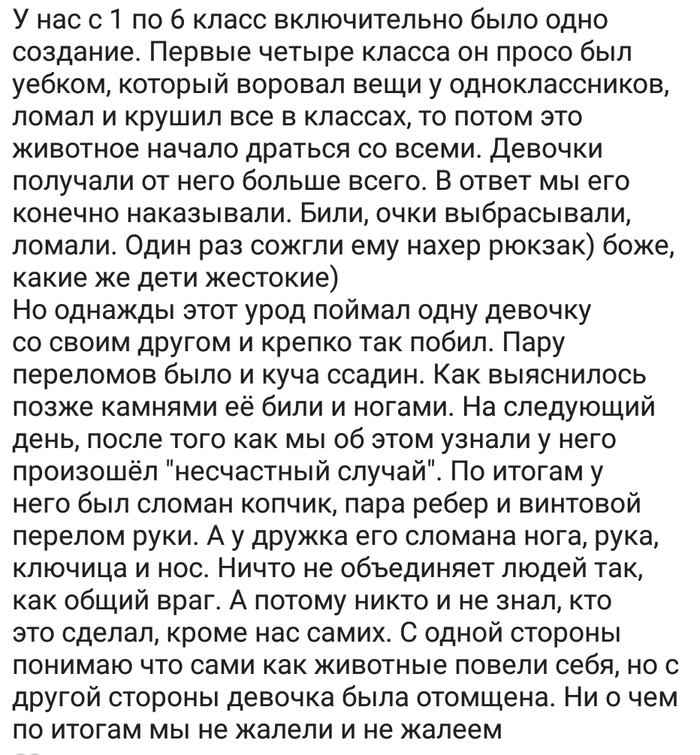 У нас с 1 по 6 класс включительно было одно создание. Первые четыре класса он просо был уебком, который воровал вещи у одноклассников, ломал и крушил все в классах, то потом это животное начало драться со всеми. Девочки получали от него больше всего. В ответ мы его конечно наказывали. Били, очки выбрасывали, ломали. Один раз сожгли ему нахер рюкзак) боже, какие же дети жестокие)
Но однажды этот урод поймал одну девочку со своим другом и крепко так побил. Пару переломов было и куча ссадин. Как выяснилось позже камнями её били и ногами. На следующий день, после того как мы об этом узнали у него произошёл "несчастный случай". По итогам у него был сломан копчик, пара ребер и винтовой перелом руки. А у дружка его сломана нога, рука, ключица и нос. Ничто не объединяет людей так, как общий враг. А потому никто и не знал, кто это сделал, кроме нас самих. С одной стороны понимаю что сами как животные повели себя, но с другой стороны девочка была отомщена. Ни о чем по итогам мы не жалели и не жалеем